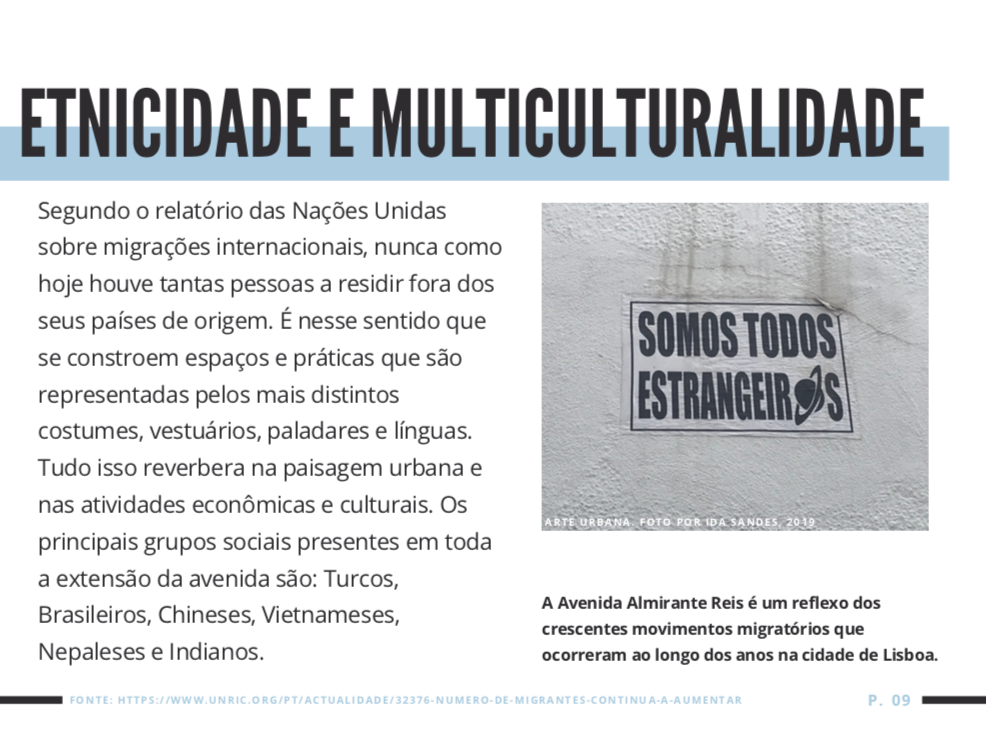 ETNICIDADE E MULTICULTURALIDADE

Segundo o relatório das Nações Unidas sobre migrações internacionais, nunca como hoje houve tantas pessoas a residir fora dos seus países de origem. É nesse sentido que se constroem espaços e práticas que são representadas pelos mais distintos costumes, vestuários, paladares e línguas. Tudo isso reverbera na paisagem urbana e nas atividades econômicas e culturais. Os principais grupos sociais presentes em toda a extensão da avenida são: Turcos, Brasileiros, Chineses, Vietnameses, Nepaleses e Indianos.

SOMOS TODOS ESTRANGEIROS

ARTE URBANA. FOTO POR IDA SANDES, 2019

A Avenida Almirante Reis é um reflexo dos crescentes movimentos migratórios que ocorreram ao longo dos anos na cidade de Lisboa.

FONTE: HTTPS://WWW.UNRIC.ORG/PT/ACTUALIDADE/32376-NUMERO-DE-MIGRANTES-CONTINUA-A-AUMENTAR

P. 09